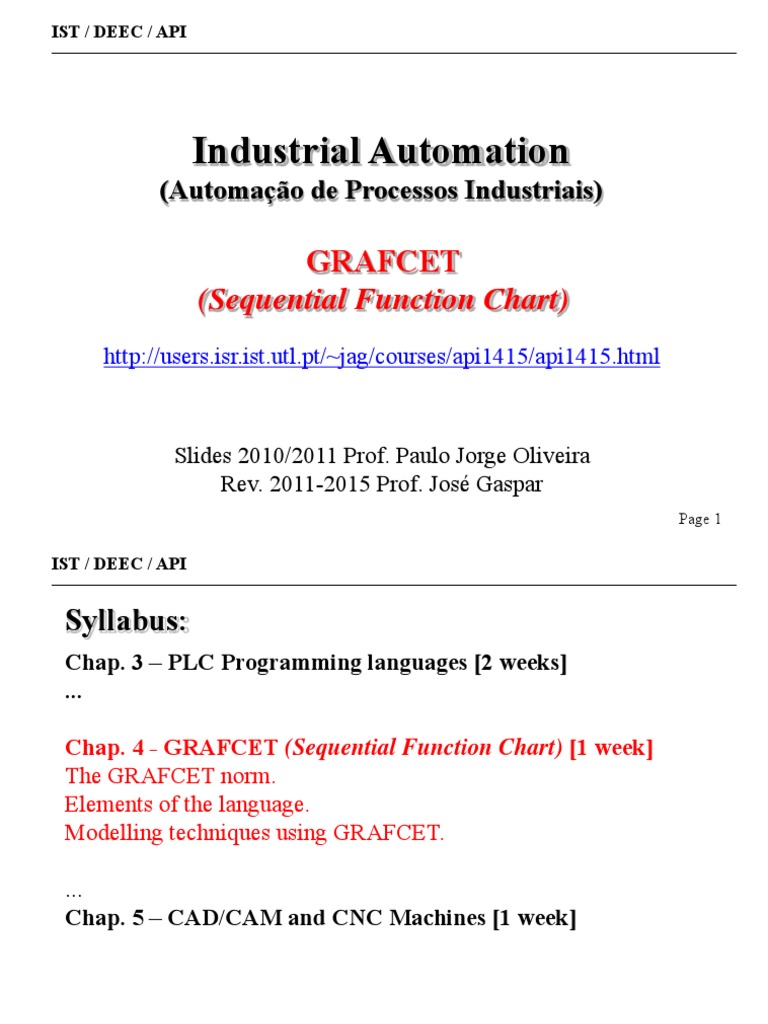 IST / DEEC / API

Industrial Automation
(Automação de Processos Industriais)

GRAFCET
(Sequential Function Chart)

http://users.isr.ist.utl.pt/~jag/courses/api1415/api1415.html

Slides 2010/2011 Prof. Paulo Jorge Oliveira
Rev. 2011-2015 Prof. José Gaspar

Page 1

IST / DEEC / API

Syllabus:

Chap. 3 – PLC Programming languages [2 weeks]
...

Chap. 4 - GRAFCET (Sequential Function Chart) [1 week]
The GRAFCET norm.
Elements of the language.
Modelling techniques using GRAFCET.

...
Chap. 5 – CAD/CAM and CNC Machines [1 week]